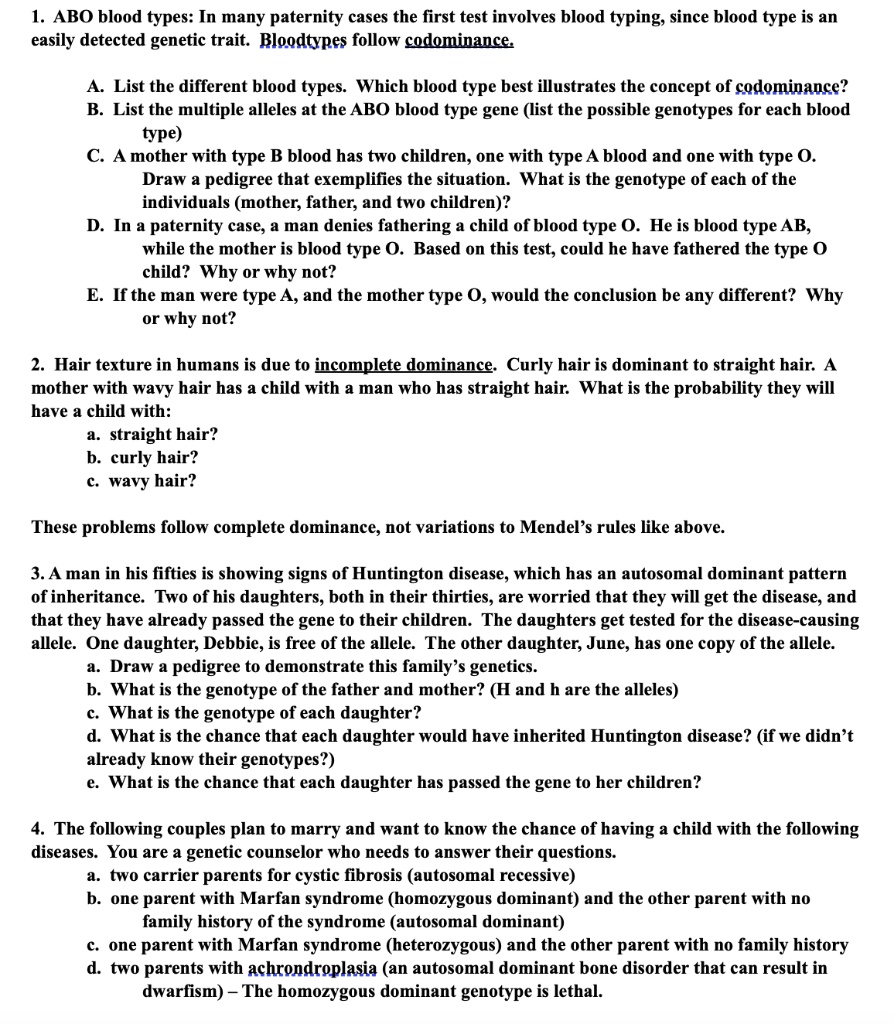 1. ABO blood types: In many paternity cases the first test involves blood typing, since blood type is an easily detected genetic trait. Bloodtypes follow codominance.

A. List the different blood types. Which blood type best illustrates the concept of codominance?
B. List the multiple alleles at the ABO blood type gene (list the possible genotypes for each blood type)
C. A mother with type B blood has two children, one with type A blood and one with type O. Draw a pedigree that exemplifies the situation. What is the genotype of each of the individuals (mother, father, and two children)?
D. In a paternity case, a man denies fathering a child of blood type O. He is blood type AB, while the mother is blood type O. Based on this test, could he have fathered the type O child? Why or why not?
E. If the man were type A, and the mother type O, would the conclusion be any different? Why or why not?

2. Hair texture in humans is due to incomplete dominance. Curly hair is dominant to straight hair. A mother with wavy hair has a child with a man who has straight hair. What is the probability they will have a child with:
a. straight hair?
b. curly hair?
c. wavy hair?

These problems follow complete dominance, not variations to Mendel's rules like above.

3. A man in his fifties is showing signs of Huntington disease, which has an autosomal dominant pattern of inheritance. Two of his daughters, both in their thirties, are worried that they will get the disease, and that they have already passed the gene to their children. The daughters get tested for the disease-causing allele. One daughter, Debbie, is free of the allele. The other daughter, June, has one copy of the allele.
a. Draw a pedigree to demonstrate this family's genetics.
b. What is the genotype of the father and mother? (H and h are the alleles)
c. What is the genotype of each daughter?
d. What is the chance that each daughter would have inherited Huntington disease? (if we didn't already know their genotypes?)
e. What is the chance that each daughter has passed the gene to her children?

4. The following couples plan to marry and want to know the chance of having a child with the following diseases. You are a genetic counselor who needs to answer their questions.
a. two carrier parents for cystic fibrosis (autosomal recessive)
b. one parent with Marfan syndrome (homozygous dominant) and the other parent with no family history of the syndrome (autosomal dominant)
c. one parent with Marfan syndrome (heterozygous) and the other parent with no family history
d. two parents with achrondroplasia (an autosomal dominant bone disorder that can result in dwarfism) – The homozygous dominant genotype is lethal.